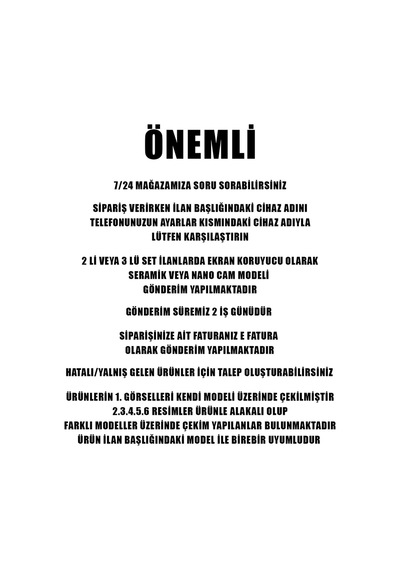 ÖNEMLİ

7/24 MAĞAZAMIZA SORU SORABİLİRSİNİZ

SİPARİŞ VERİRKEN İLAN BAŞLIĞINDAKİ CİHAZ ADINI TELEFONUNUZUN AYARLAR KISMINDAKİ CİHAZ ADIYLA LÜTFEN KARŞILAŞTIRIN

2 Lİ VEYA 3 LÜ SET İLANLARDA EKRAN KORUYUCU OLARAK SERAMİK VEYA NANO CAM MODELİ GÖNDERİM YAPILMAKTADIR

GÖNDERİM SÜREMİZ 2 İŞ GÜNÜDÜR

SİPARİŞİNİZE AİT FATURANIZ E FATURA OLARAK GÖNDERİM YAPILMAKTADIR

HATALI/YALNIŞ GELEN ÜRÜNLER İÇİN TALEP OLUŞTURABİLİRSİNİZ

ÜRÜNLERİN 1. GÖRSELLERİ KENDİ MODELİ ÜZERİNDE ÇEKİLMİŞTİR 2.3.4.5.6 RESİMLER ÜRÜNLE ALAKALI OLUP FARKLI MODELLER ÜZERİNDE ÇEKİM YAPILANLAR BULUNMAKTADIR ÜRÜN İLAN BAŞLIĞINDAKİ MODEL İLE BİREBİR UYUMLUDUR